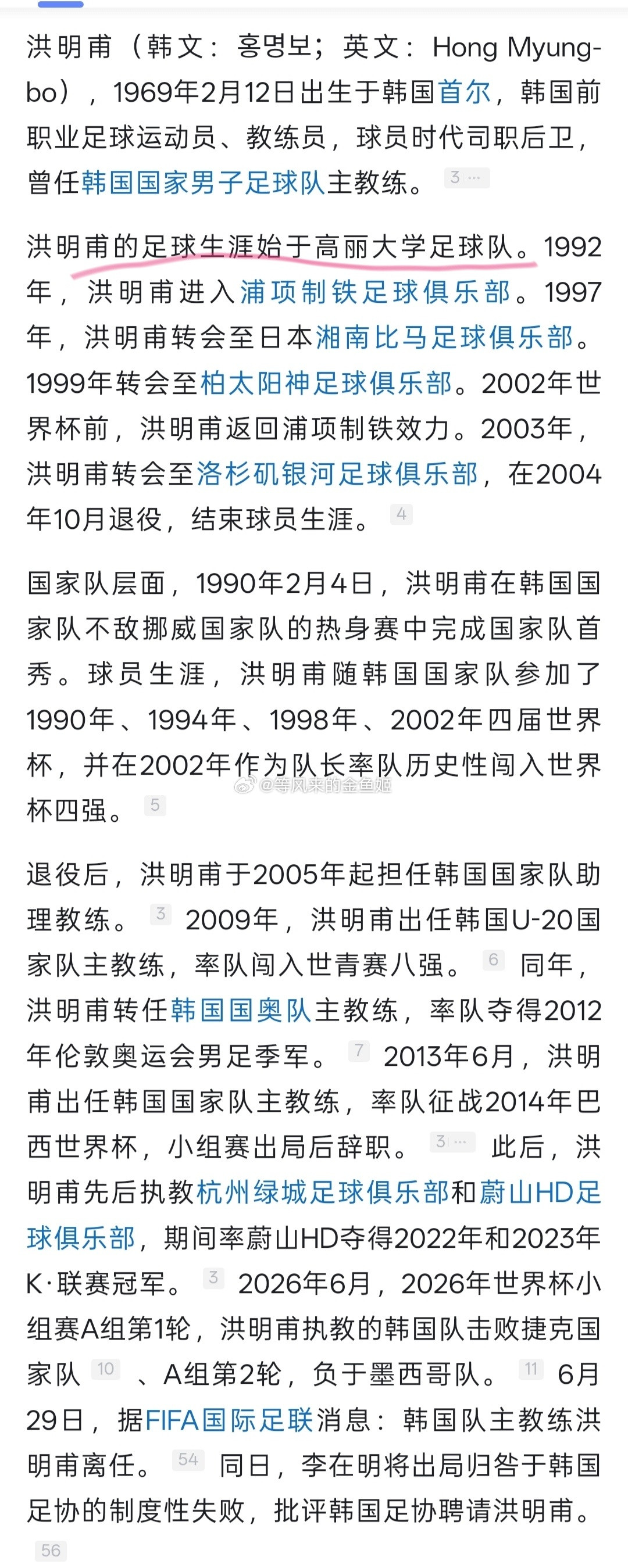 洪明甫（韩文：홍명보；英文：Hong Myung-bo），1969年2月12日出生于韩国首尔，韩国前职业足球运动员、教练员，球员时代司职后卫，曾任韩国国家男子足球队主教练。 3 ···

洪明甫的足球生涯始于高丽大学足球队。1992年，洪明甫进入浦项制铁足球俱乐部。1997年，洪明甫转会至日本湘南比马足球俱乐部。1999年转会至柏太阳神足球俱乐部。2002年世界杯前，洪明甫返回浦项制铁效力。2003年，洪明甫转会至洛杉矶银河足球俱乐部，在2004年10月退役，结束球员生涯。 4

国家队层面，1990年2月4日，洪明甫在韩国国家队不敌挪威国家队的热身赛中完成国家队首秀。球员生涯，洪明甫随韩国国家队参加了1990年、1994年、1998年、2002年四届世界杯，并在2002年作为队长率队历史性闯入世界杯四强。 5

@等风来的金鱼姬

退役后，洪明甫于2005年起担任韩国国家队助理教练。 3 2009年，洪明甫出任韩国U-20国家队主教练，率队闯入世青赛八强。 6 同年，洪明甫转任韩国国奥队主教练，率队夺得2012年伦敦奥运会男足季军。 7 2013年6月，洪明甫出任韩国国家队主教练，率队征战2014年巴西世界杯，小组赛出局后辞职。 3 ··· 此后，洪明甫先后执教杭州绿城足球俱乐部和蔚山HD足球俱乐部，期间率蔚山HD夺得2022年和2023年K·联赛冠军。 3 2026年6月，2026年世界杯小组赛A组第1轮，洪明甫执教的韩国队击败捷克国家队 10 、A组第2轮，负于墨西哥队。 11 6月29日，据FIFA国际足联消息：韩国队主教练洪明甫离任。 54 同日，李在明将出局归咎于韩国足协的制度性失败，批评韩国足协聘请洪明甫。 56